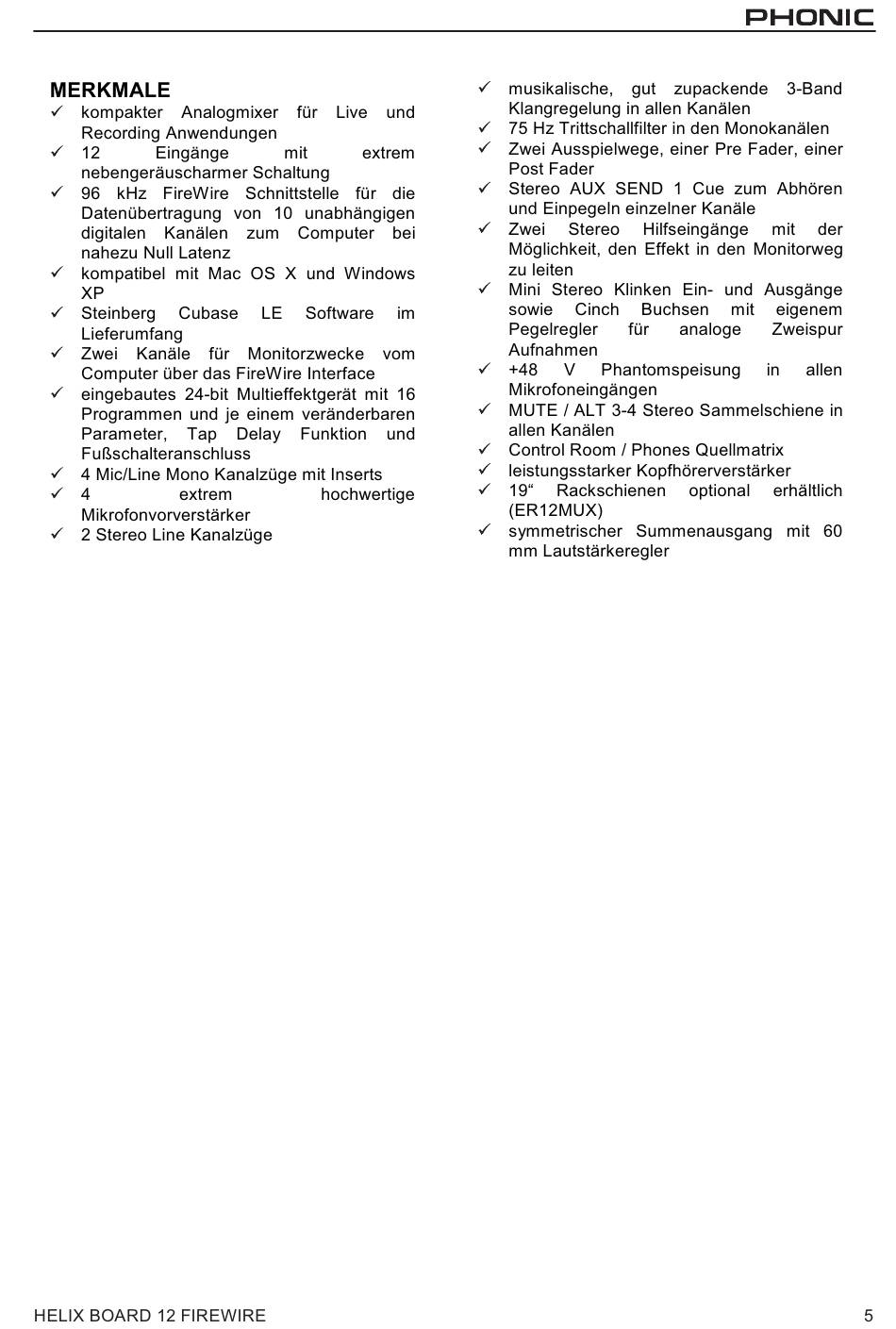 PHONIC

MERKMALE

✓ kompakter Analogmixer für Live und Recording Anwendungen
✓ 12 Eingänge mit extrem nebengeräuscharmer Schaltung
✓ 96 kHz FireWire Schnittstelle für die Datenübertragung von 10 unabhängigen digitalen Kanälen zum Computer bei nahezu Null Latenz
✓ kompatibel mit Mac OS X und Windows XP
✓ Steinberg Cubase LE Software im Lieferumfang
✓ Zwei Kanäle für Monitorzwecke vom Computer über das FireWire Interface
✓ eingebautes 24-bit Multieffektgerät mit 16 Programmen und je einem veränderbaren Parameter, Tap Delay Funktion und Fußschalteranschluss
✓ 4 Mic/Line Mono Kanalzüge mit Inserts
✓ 4 extrem hochwertige Mikrofonvorverstärker
✓ 2 Stereo Line Kanalzüge

✓ musikalische, gut zupackende 3-Band Klangregelung in allen Kanälen
✓ 75 Hz Trittschallfilter in den Monokanälen
✓ Zwei Ausspielwege, einer Pre Fader, einer Post Fader
✓ Stereo AUX SEND 1 Cue zum Abhören und Einpegeln einzelner Kanäle
✓ Zwei Stereo Hilfseingänge mit der Möglichkeit, den Effekt in den Monitorweg zu leiten
✓ Mini Stereo Klinken Ein- und Ausgänge sowie Cinch Buchsen mit eigenem Pegelregler für analoge Zweispur Aufnahmen
✓ +48 V Phantomspeisung in allen Mikrofoneingängen
✓ MUTE / ALT 3-4 Stereo Sammelschiene in allen Kanälen
✓ Control Room / Phones Quellmatrix
✓ leistungsstarker Kopfhörerverstärker
✓ 19“ Rackschienen optional erhältlich (ER12MUX)
✓ symmetrischer Summenausgang mit 60 mm Lautstärkeregler

HELIX BOARD 12 FIREWIRE
5